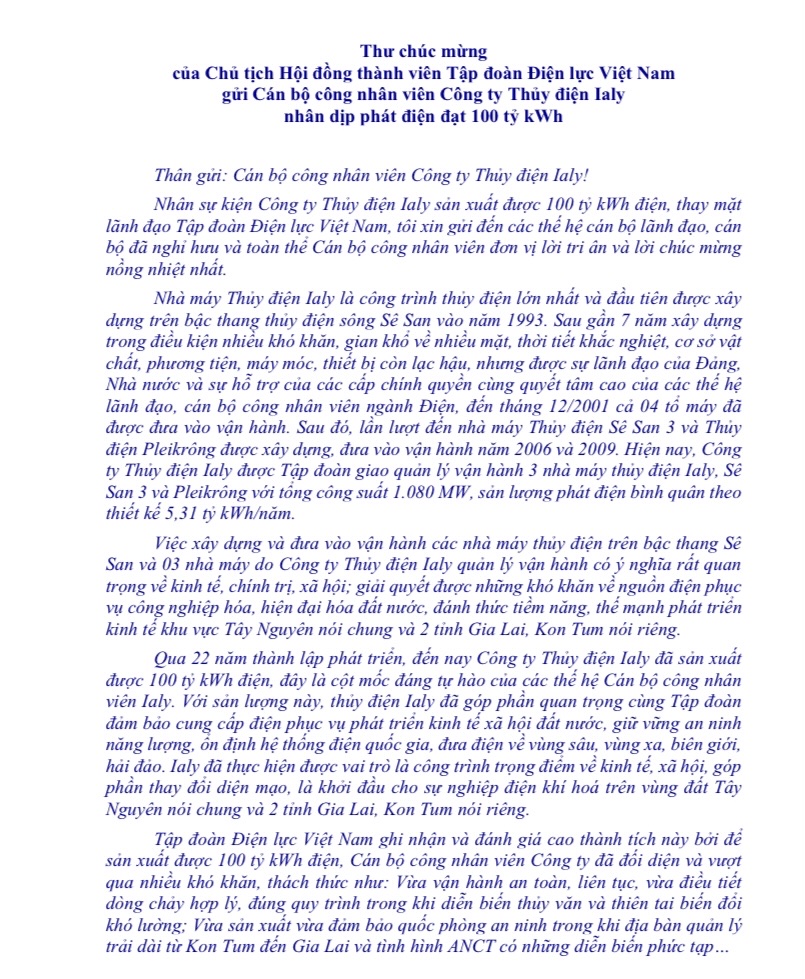 Thư chúc mừng
của Chủ tịch Hội đồng thành viên Tập đoàn Điện lực Việt Nam
gửi Cán bộ công nhân viên Công ty Thủy điện Ialy
nhân dịp phát điện đạt 100 tỷ kWh

Thân gửi: Cán bộ công nhân viên Công ty Thủy điện Ialy!

Nhân sự kiện Công ty Thủy điện Ialy sản xuất được 100 tỷ kWh điện, thay mặt lãnh đạo Tập đoàn Điện lực Việt Nam, tôi xin gửi đến các thế hệ cán bộ lãnh đạo, cán bộ đã nghỉ hưu và toàn thể Cán bộ công nhân viên đơn vị lời tri ân và lời chúc mừng nồng nhiệt nhất.

Nhà máy Thủy điện Ialy là công trình thủy điện lớn nhất và đầu tiên được xây dựng trên bậc thang thủy điện sông Sê San vào năm 1993. Sau gần 7 năm xây dựng trong điều kiện nhiều khó khăn, gian khổ về nhiều mặt, thời tiết khắc nghiệt, cơ sở vật chất, phương tiện, máy móc, thiết bị còn lạc hậu, nhưng được sự lãnh đạo của Đảng, Nhà nước và sự hỗ trợ của các cấp chính quyền cùng quyết tâm cao của các thế hệ lãnh đạo, cán bộ công nhân viên ngành Điện, đến tháng 12/2001 cả 04 tổ máy đã được đưa vào vận hành. Sau đó, lần lượt đến nhà máy Thủy điện Sê San 3 và Thủy điện Pleikrông được xây dựng, đưa vào vận hành năm 2006 và 2009. Hiện nay, Công ty Thủy điện Ialy được Tập đoàn giao quản lý vận hành 3 nhà máy thủy điện Ialy, Sê San 3 và Pleikrông với tổng công suất 1.080 MW, sản lượng phát điện bình quân theo thiết kế 5,31 tỷ kWh/năm.

Việc xây dựng và đưa vào vận hành các nhà máy thủy điện trên bậc thang Sê San và 03 nhà máy do Công ty Thủy điện Ialy quản lý vận hành có ý nghĩa rất quan trọng về kinh tế, chính trị, xã hội; giải quyết được những khó khăn về nguồn điện phục vụ công nghiệp hóa, hiện đại hóa đất nước, đánh thức tiềm năng, thế mạnh phát triển kinh tế khu vực Tây Nguyên nói chung và 2 tỉnh Gia Lai, Kon Tum nói riêng.

Qua 22 năm thành lập phát triển, đến nay Công ty Thủy điện Ialy đã sản xuất được 100 tỷ kWh điện, đây là cột mốc đáng tự hào của các thế hệ Cán bộ công nhân viên Ialy. Với sản lượng này, thủy điện Ialy đã góp phần quan trọng cùng Tập đoàn đảm bảo cung cấp điện phục vụ phát triển kinh tế xã hội đất nước, giữ vững an ninh năng lượng, ổn định hệ thống điện quốc gia, đưa điện về vùng sâu, vùng xa, biên giới, hải đảo. Ialy đã thực hiện được vai trò là công trình trọng điểm về kinh tế, xã hội, góp phần thay đổi diện mạo, là khởi đầu cho sự nghiệp điện khí hoá trên vùng đất Tây Nguyên nói chung và 2 tỉnh Gia Lai, Kon Tum nói riêng.

Tập đoàn Điện lực Việt Nam ghi nhận và đánh giá cao thành tích này bởi để sản xuất được 100 tỷ kWh điện, Cán bộ công nhân viên Công ty đã đối diện và vượt qua nhiều khó khăn, thách thức như: Vừa vận hành an toàn, liên tục, vừa điều tiết dòng chảy hợp lý, đúng quy trình trong khi diễn biến thủy văn và thiên tai biến đổi khó lường; Vừa sản xuất vừa đảm bảo quốc phòng an ninh trong khi địa bàn quản lý trải dài từ Kon Tum đến Gia Lai và tình hình ANCT có những diễn biến phức tạp…